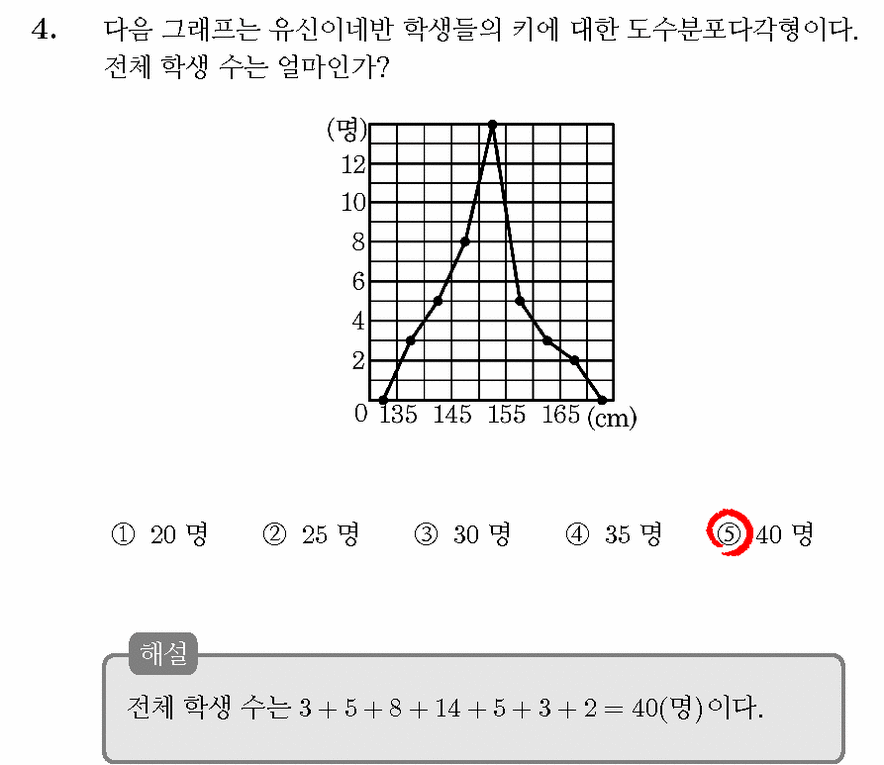 4. 다음 그래프는 유신이네반 학생들의 키에 대한 도수분포다각형이다. 전체 학생 수는 얼마인가?

(명)
12
10
8
6
4
2
0 135 145 155 165 (cm)

① 20 명 ② 25 명 ③ 30 명 ④ 35 명 ⑤ 40 명

해설
전체 학생 수는 $3+5+8+14+5+3+2=40$(명)이다.